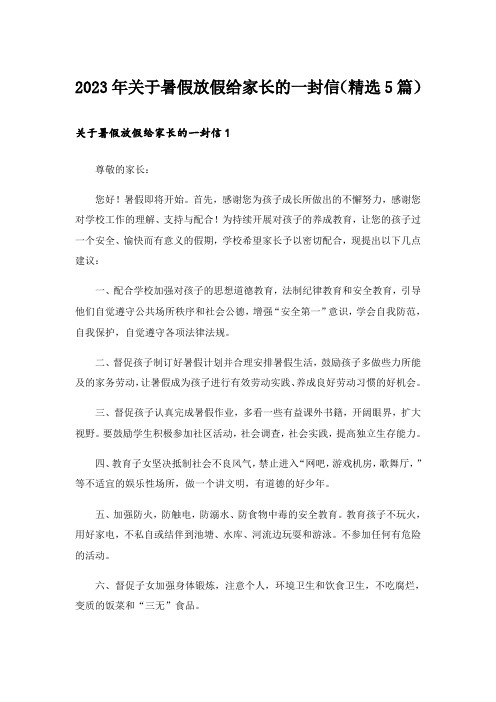 2023年关于暑假放假给家长的一封信(精选5篇）

关于暑假放假给家长的一封信1

尊敬的家长：

您好！暑假即将开始。首先，感谢您为孩子成长所做出的不懈努力，感谢您对学校工作的理解、支持与配合！为持续开展对孩子的养成教育，让您的孩子过一个安全、愉快而有意义的假期，学校希望家长予以密切配合，现提出以下几点建议：

一、配合学校加强对孩子的思想道德教育，法制纪律教育和安全教育，引导他们自觉遵守公共场所秩序和社会公德，增强“安全第一”意识，学会自我防范，自我保护，自觉遵守各项法律法规。

二、督促孩子制订好暑假计划并合理安排暑假生活，鼓励孩子多做些力所能及的家务劳动，让暑假成为孩子进行有效劳动实践、养成良好劳动习惯的好机会。

三、督促孩子认真完成暑假作业，多看一些有益课外书籍，开阔眼界，扩大视野。要鼓励学生积极参加社区活动，社会调查，社会实践，提高独立生存能力。

四、教育子女坚决抵制社会不良风气，禁止进入“网吧，游戏机房，歌舞厅，”等不适宜的娱乐性场所，做一个讲文明，有道德的好少年。

五、加强防火，防触电，防溺水、防食物中毒的安全教育。教育孩子不玩火，用好家电，不私自或结伴到池塘、水库、河流边玩耍和游泳。不参加任何有危险的活动。

六、督促子女加强身体锻炼，注意个人，环境卫生和饮食卫生，不吃腐烂，变质的饭菜和“三无”食品。